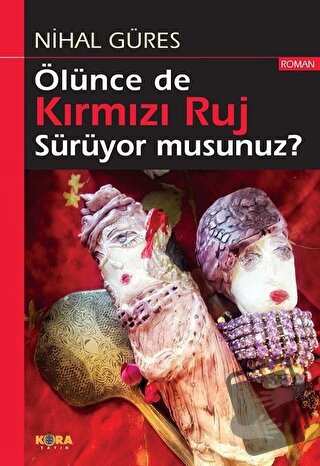 NİHAL GÜRES

ROMAN

Ölünce de
Kırmızı Ruj
Sürüyor musunuz?

KORA
YAYIN